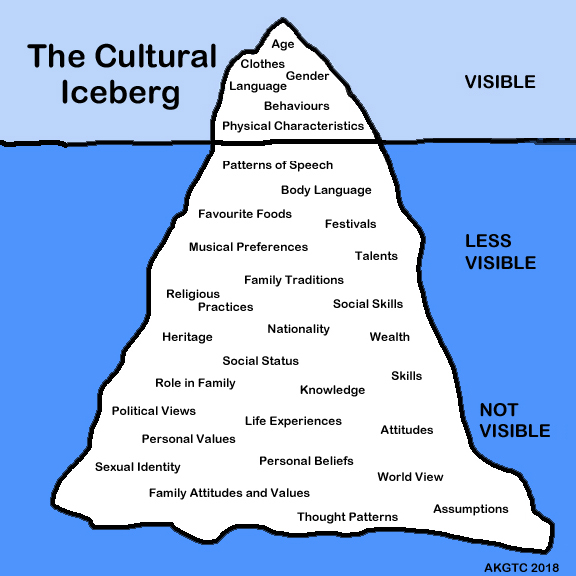 The Cultural Iceberg

Age
Clothes
Gender
Language
Behaviours
Physical Characteristics

VISIBLE

Patterns of Speech
Body Language
Favourite Foods
Festivals
Musical Preferences
Talents
Family Traditions
Religious Practices
Social Skills

LESS VISIBLE

Heritage
Nationality
Wealth
Social Status
Role in Family
Skills
Knowledge
Political Views
Life Experiences
Attitudes
Personal Values
Sexual Identity
Personal Beliefs
World View
Family Attitudes and Values
Thought Patterns
Assumptions

NOT VISIBLE

AKGTC 2018